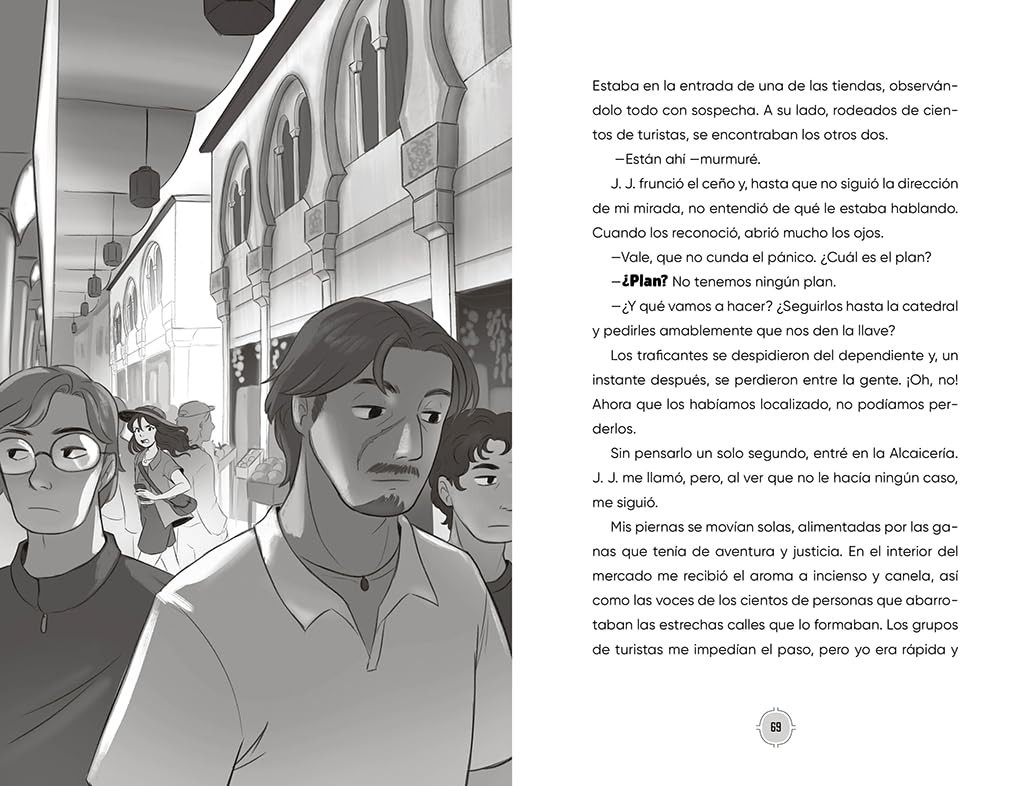 Estaba en la entrada de una de las tiendas, observándolo todo con sospecha. A su lado, rodeados de cientos de turistas, se encontraban los otros dos.

—Están ahí —murmuré.

J. J. frunció el ceño y, hasta que no siguió la dirección de mi mirada, no entendió de qué le estaba hablando. Cuando los reconoció, abrió mucho los ojos.

—Vale, que no cunda el pánico. ¿Cuál es el plan?

—¿Plan? No tenemos ningún plan.

—¿Y qué vamos a hacer? ¿Seguirlos hasta la catedral y pedirles amablemente que nos den la llave?

Los traficantes se despidieron del dependiente y, un instante después, se perdieron entre la gente. ¡Oh, no! Ahora que los habíamos localizado, no podíamos perderlos.

Sin pensarlo un solo segundo, entré en la Alcaicería. J. J. me llamó, pero, al ver que no le hacía ningún caso, me siguió.

Mis piernas se movían solas, alimentadas por las ganas que tenía de aventura y justicia. En el interior del mercado me recibió el aroma a incienso y canela, así como las voces de los cientos de personas que abarrotaban las estrechas calles que lo formaban. Los grupos de turistas me impedían el paso, pero yo era rápida y

69